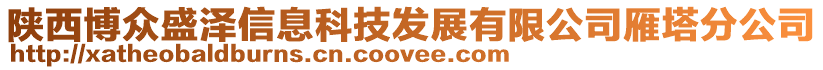 陕西博众盛泽信息科技发展有限公司雁塔分公司
http://xatheobaldburns.cn.coovee.com